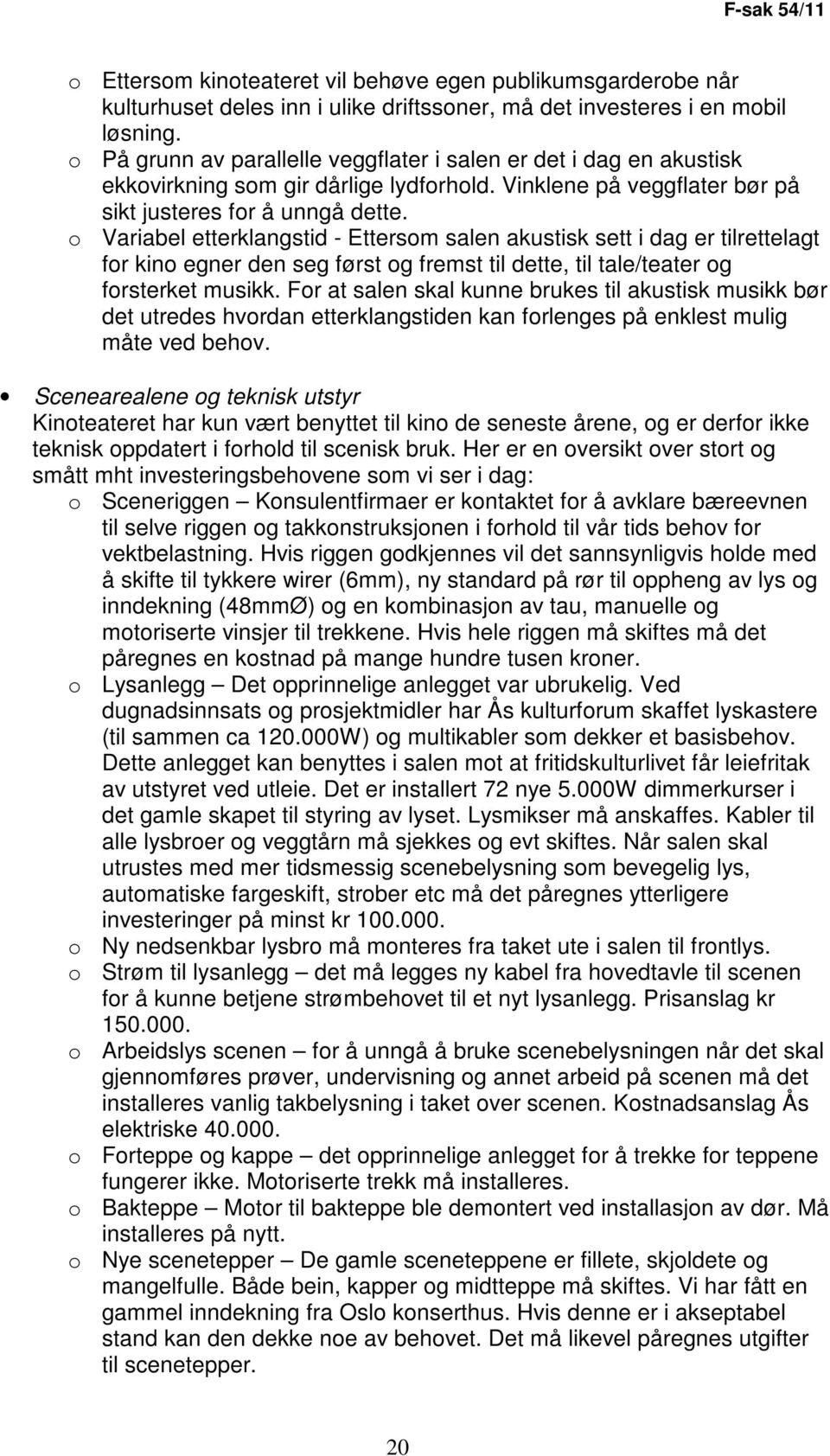 F-sak 54/11

o Ettersom kinoteateret vil behøve egen publikumsgarderobe når kulturhuset deles inn i ulike driftssoner, må det investeres i en mobil løsning.
o På grunn av parallelle veggflater i salen er det i dag en akustisk ekkovirkning som gir dårlige lydforhold. Vinklene på veggflater bør på sikt justeres for å unngå dette.
o Variabel etterklangstid - Ettersom salen akustisk sett i dag er tilrettelagt for kino egner den seg først og fremst til dette, til tale/teater og forsterket musikk. For at salen skal kunne brukes til akustisk musikk bør det utredes hvordan etterklangstiden kan forlenges på enklest mulig måte ved behov.

• Scenearealene og teknisk utstyr
Kinoteateret har kun vært benyttet til kino de seneste årene, og er derfor ikke teknisk oppdatert i forhold til scenisk bruk. Her er en oversikt over stort og smått mht investeringsbehovene som vi ser i dag:
o Sceneriggen – Konsulentfirmaer er kontaktet for å avklare bæreevnen til selve riggen og takkonstruksjonen i forhold til vår tids behov for vektbelastning. Hvis riggen godkjennes vil det sannsynligvis holde med å skifte til tykkere wirer (6mm), ny standard på rør til oppheng av lys og inndekning (48mmØ) og en kombinasjon av tau, manuelle og motoriserte vinsjer til trekkene. Hvis hele riggen må skiftes må det påregnes en kostnad på mange hundre tusen kroner.
o Lysanlegg – Det opprinnelige anlegget var ubrukelig. Ved dugnadsinnsats og prosjektmidler har Ås kulturforum skaffet lyskastere (til sammen ca 120.000W) og multikabler som dekker et basisbehov. Dette anlegget kan benyttes i salen mot at fritidskulturlivet får leiefritak av utstyret ved utleie. Det er installert 72 nye 5.000W dimmerkurser i det gamle skapet til styring av lyset. Lysmikser må anskaffes. Kabler til alle lysbroer og veggtårn må sjekkes og evt skiftes. Når salen skal utrustes med mer tidsmessig scenebelysning som bevegelig lys, automatiske fargeskift, strober etc må det påregnes ytterligere investeringer på minst kr 100.000.
o Ny nedsenkbar lysbro må monteres fra taket ute i salen til frontlys.
o Strøm til lysanlegg – det må legges ny kabel fra hovedtavle til scenen for å kunne betjene strømbehovet til et nyt lysanlegg. Prisanslag kr 150.000.
o Arbeidslys scenen – for å unngå å bruke scenebelysningen når det skal gjennomføres prøver, undervisning og annet arbeid på scenen må det installeres vanlig takbelysning i taket over scenen. Kostnadsanslag Ås elektriske 40.000.
o Forteppe og kappe – det opprinnelige anlegget for å trekke for teppene fungerer ikke. Motoriserte trekk må installeres.
o Bakteppe – Motor til bakteppe ble demontert ved installasjon av dør. Må installeres på nytt.
o Nye scenetepper – De gamle sceneteppene er fillete, skjoldete og mangelfulle. Både bein, kapper og midtteppe må skiftes. Vi har fått en gammel inndekning fra Oslo konserthus. Hvis denne er i akseptabel stand kan den dekke noe av behovet. Det må likevel påregnes utgifter til scenetepper.

20